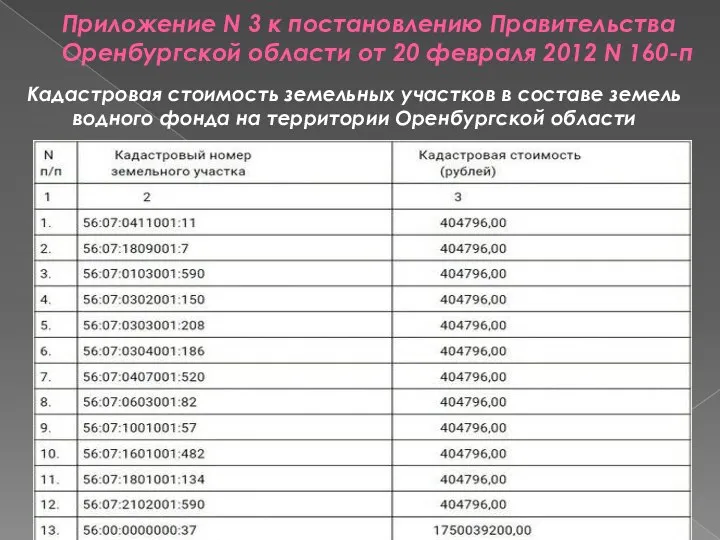 Приложение N 3 к постановлению Правительства Оренбургской области от 20 февраля 2012 N 160-п

Кадастровая стоимость земельных участков в составе земель водного фонда на территории Оренбургской области

| N п/п | Кадастровый номер земельного участка | Кадастровая стоимость (рублей) |
|---|---|---|
| 1 | 2 | 3 |
| 1. | 56:07:0411001:11 | 404796,00 |
| 2. | 56:07:1809001:7 | 404796,00 |
| 3. | 56:07:0103001:590 | 404796,00 |
| 4. | 56:07:0302001:150 | 404796,00 |
| 5. | 56:07:0303001:208 | 404796,00 |
| 6. | 56:07:0304001:186 | 404796,00 |
| 7. | 56:07:0407001:520 | 404796,00 |
| 8. | 56:07:0603001:82 | 404796,00 |
| 9. | 56:07:1001001:57 | 404796,00 |
| 10. | 56:07:1601001:482 | 404796,00 |
| 11. | 56:07:1801001:134 | 404796,00 |
| 12. | 56:07:2102001:590 | 404796,00 |
| 13. | 56:00:0000000:37 | 1750039200,00 |